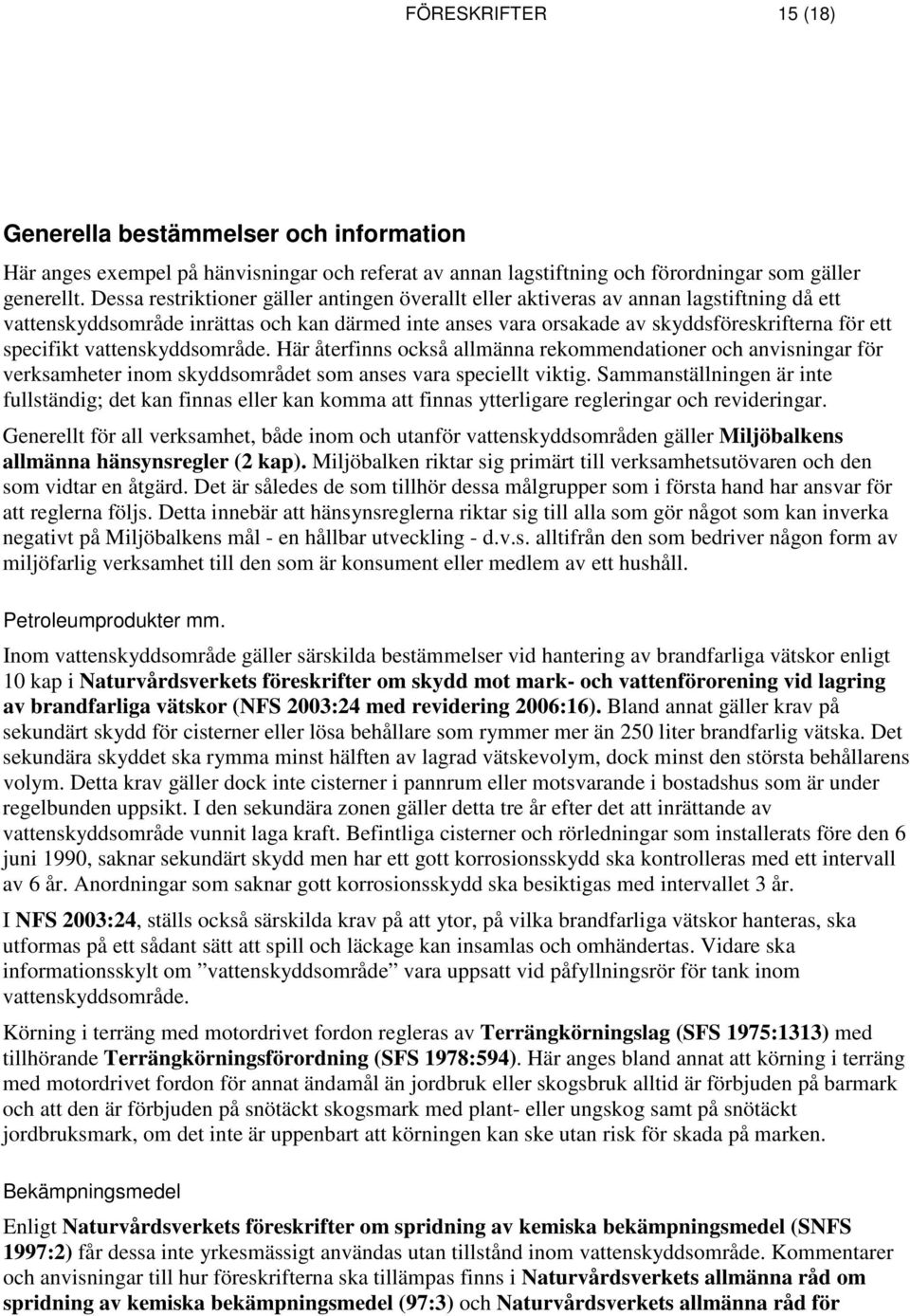 FÖRESKRIFTER 15 (18)

Generella bestämmelser och information

Här anges exempel på hänvisningar och referat av annan lagstiftning och förordningar som gäller generellt. Dessa restriktioner gäller antingen överallt eller aktiveras av annan lagstiftning då ett vattenskyddsområde inrättas och kan därmed inte anses vara orsakade av skyddsföreskrifterna för ett specifikt vattenskyddsområde. Här återfinns också allmänna rekommendationer och anvisningar för verksamheter inom skyddsområdet som anses vara speciellt viktig. Sammanställningen är inte fullständig; det kan finnas eller kan komma att finnas ytterligare regleringar och revideringar.

Generellt för all verksamhet, både inom och utanför vattenskyddsområden gäller Miljöbalkens allmänna hänsynsregler (2 kap). Miljöbalken riktar sig primärt till verksamhetsutövaren och den som vidtar en åtgärd. Det är således de som tillhör dessa målgrupper som i första hand har ansvar för att reglerna följs. Detta innebär att hänsynsreglerna riktar sig till alla som gör något som kan inverka negativt på Miljöbalkens mål - en hållbar utveckling - d.v.s. alltifrån den som bedriver någon form av miljöfarlig verksamhet till den som är konsument eller medlem av ett hushåll.

Petroleumprodukter mm.

Inom vattenskyddsområde gäller särskilda bestämmelser vid hantering av brandfarliga vätskor enligt 10 kap i Naturvårdsverkets föreskrifter om skydd mot mark- och vattenförorening vid lagring av brandfarliga vätskor (NFS 2003:24 med revidering 2006:16). Bland annat gäller krav på sekundärt skydd för cisterner eller lösa behållare som rymmer mer än 250 liter brandfarlig vätska. Det sekundära skyddet ska rymma minst hälften av lagrad vätskevolym, dock minst den största behållarens volym. Detta krav gäller dock inte cisterner i pannrum eller motsvarande i bostadshus som är under regelbunden uppsikt. I den sekundära zonen gäller detta tre år efter det att inrättande av vattenskyddsområde vunnit laga kraft. Befintliga cisterner och rörledningar som installerats före den 6 juni 1990, saknar sekundärt skydd men har ett gott korrosionsskydd ska kontrolleras med ett intervall av 6 år. Anordningar som saknar gott korrosionsskydd ska besiktigas med intervallet 3 år.

I NFS 2003:24, ställs också särskilda krav på att ytor, på vilka brandfarliga vätskor hanteras, ska utformas på ett sådant sätt att spill och läckage kan insamlas och omhändertas. Vidare ska informationsskylt om ”vattenskyddsområde” vara uppsatt vid påfyllningsrör för tank inom vattenskyddsområde.

Körning i terräng med motordrivet fordon regleras av Terrängkörningslag (SFS 1975:1313) med tillhörande Terrängkörningsförordning (SFS 1978:594). Här anges bland annat att körning i terräng med motordrivet fordon för annat ändamål än jordbruk eller skogsbruk alltid är förbjuden på barmark och att den är förbjuden på snötäckt skogsmark med plant- eller ungskog samt på snötäckt jordbruksmark, om det inte är uppenbart att körningen kan ske utan risk för skada på marken.

Bekämpningsmedel

Enligt Naturvårdsverkets föreskrifter om spridning av kemiska bekämpningsmedel (SNFS 1997:2) får dessa inte yrkesmässigt användas utan tillstånd inom vattenskyddsområde. Kommentarer och anvisningar till hur föreskrifterna ska tillämpas finns i Naturvårdsverkets allmänna råd om spridning av kemiska bekämpningsmedel (97:3) och Naturvårdsverkets allmänna råd för